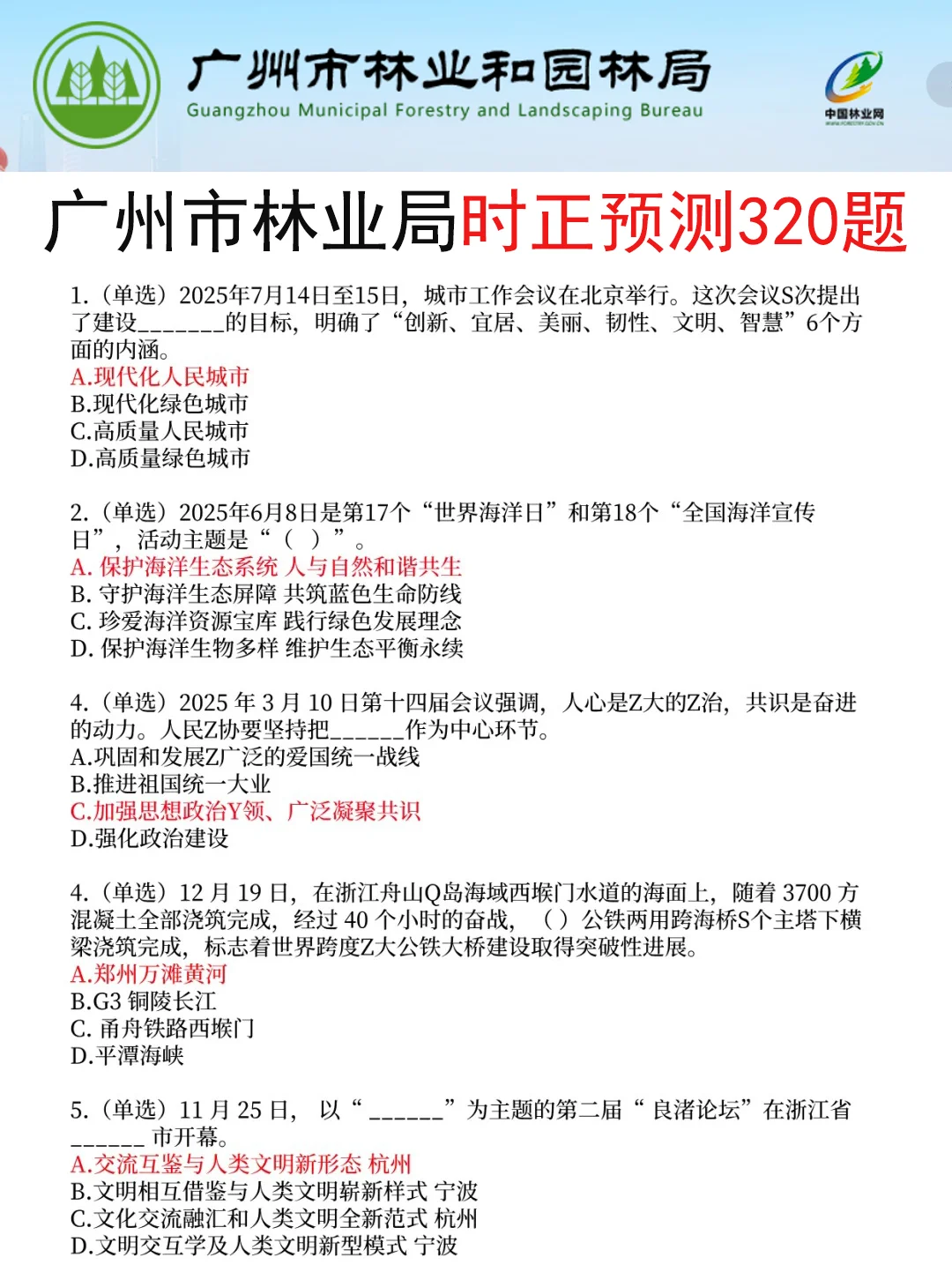 广州市林业和园林局
Guangzhou Municipal Forestry and Landscaping Bureau

中国林业网

广州市林业局时正预测320题

1.（单选）2025年7月14日至15日，城市工作会议在北京举行。这次会议S次提出了建设_______的目标，明确了“创新、宜居、美丽、韧性、文明、智慧”6个方面的内涵。
A.现代化人民城市
B.现代化绿色城市
C.高质量人民城市
D.高质量绿色城市

2.（单选）2025年6月8日是第17个“世界海洋日”和第18个“全国海洋宣传日”，活动主题是“（ ）”。
A. 保护海洋生态系统 人与自然和谐共生
B. 守护海洋生态屏障 共筑蓝色生命防线
C. 珍爱海洋资源宝库 践行绿色发展理念
D. 保护海洋生物多样 维护生态平衡永续

4.（单选）2025 年 3 月 10 日第十四届会议强调，人心是Z大的Z治，共识是奋进的动力。人民Z协要坚持把______作为中心环节。
A.巩固和发展Z广泛的爱国统一战线
B.推进祖国统一大业
C.加强思想政治Y领、广泛凝聚共识
D.强化政治建设

4.（单选）12 月 19 日，在浙江舟山Q岛海域西堠门水道的海面上，随着 3700 方混凝土全部浇筑完成，经过 40 个小时的奋战，（ ）公铁两用跨海桥S个主塔下横梁浇筑完成，标志着世界跨度Z大公铁大桥建设取得突破性进展。
A.郑州万滩黄河
B.G3 铜陵长江
C. 甬舟铁路西堠门
D.平潭海峡

5.（单选）11 月 25 日，以“______”为主题的第二届“良渚论坛”在浙江省______ 市开幕。
A.交流互鉴与人类文明新形态 杭州
B.文明相互借鉴与人类文明崭新样式 宁波
C.文化交流融汇和人类文明全新范式 杭州
D.文明交互学及人类文明新型模式 宁波